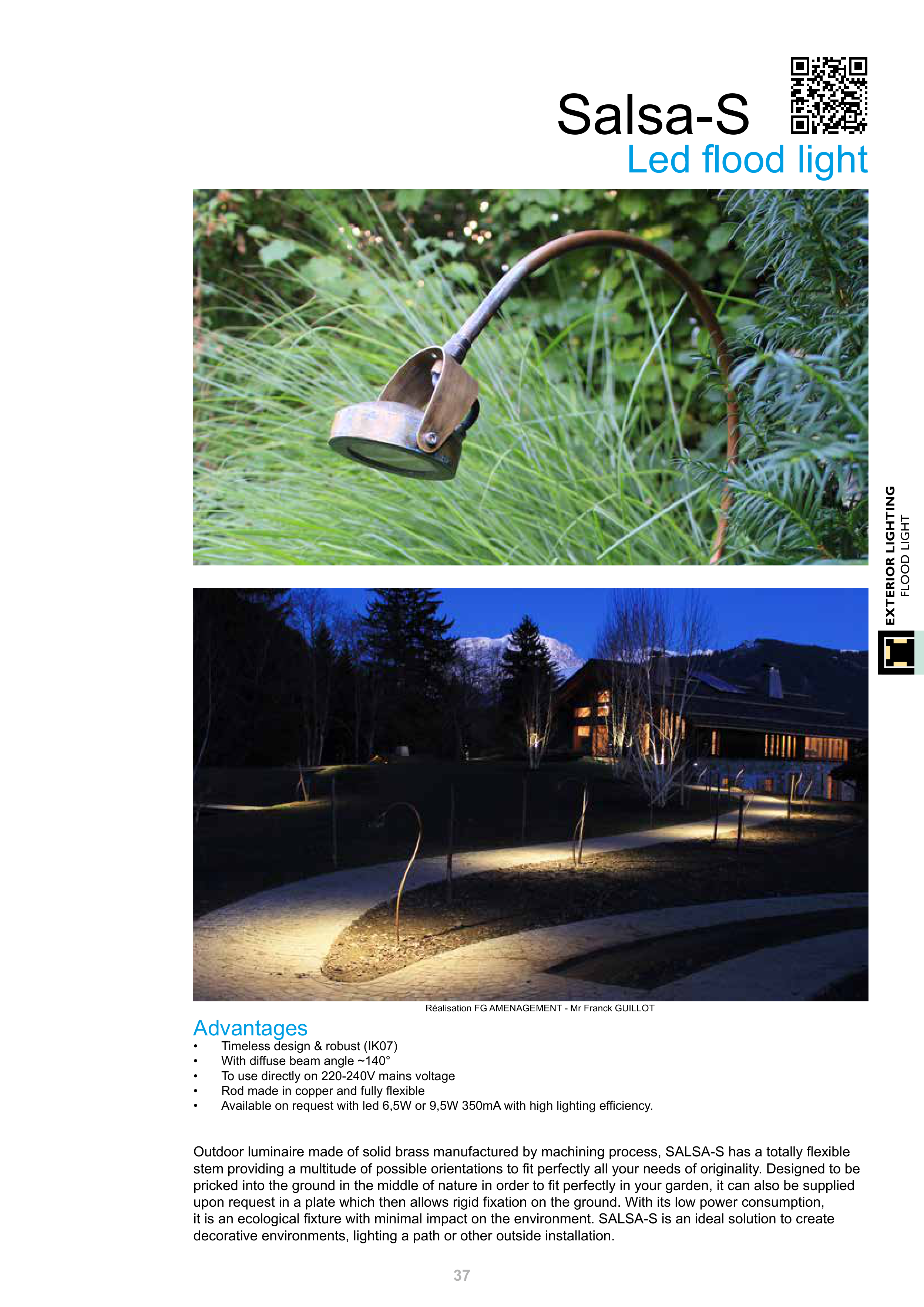 Salsa-S
Led flood light

EXTERIOR LIGHTING
FLOOD LIGHT

Réalisation FG AMENAGEMENT - Mr Franck GUILLOT

Advantages
• Timeless design & robust (IK07)
• With diffuse beam angle ~140°
• To use directly on 220-240V mains voltage
• Rod made in copper and fully flexible
• Available on request with led 6,5W or 9,5W 350mA with high lighting efficiency.

Outdoor luminaire made of solid brass manufactured by machining process, SALSA-S has a totally flexible stem providing a multitude of possible orientations to fit perfectly all your needs of originality. Designed to be pricked into the ground in the middle of nature in order to fit perfectly in your garden, it can also be supplied upon request in a plate which then allows rigid fixation on the ground. With its low power consumption, it is an ecological fixture with minimal impact on the environment. SALSA-S is an ideal solution to create decorative environments, lighting a path or other outside installation.

37